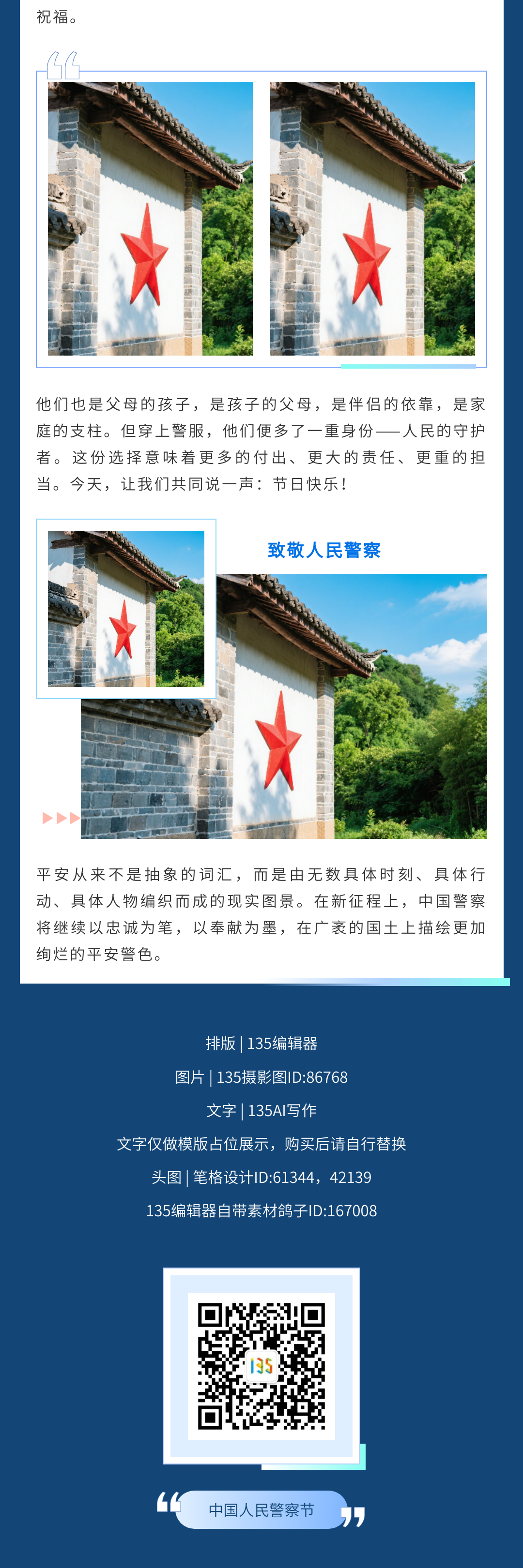 祝福。

他们也是父母的孩子，是孩子的父母，是伴侣的依靠，是家庭的支柱。但穿上警服，他们便多了一重身份——人民的守护者。这份选择意味着更多的付出、更大的责任、更重的担当。今天，让我们共同说一声：节日快乐！

致敬人民警察

平安从来不是抽象的词汇，而是由无数具体时刻、具体行动、具体人物编织而成的现实图景。在新征程上，中国警察将继续以忠诚为笔，以奉献为墨，在广袤的国土上描绘更加绚烂的平安警色。

排版 | 135编辑器

图片 | 135摄影图ID:86768

文字 | 135AI写作

文字仅做模版占位展示，购买后请自行替换

头图 | 笔格设计ID:61344，42139

135编辑器自带素材鸽子ID:167008

135

中国人民警察节